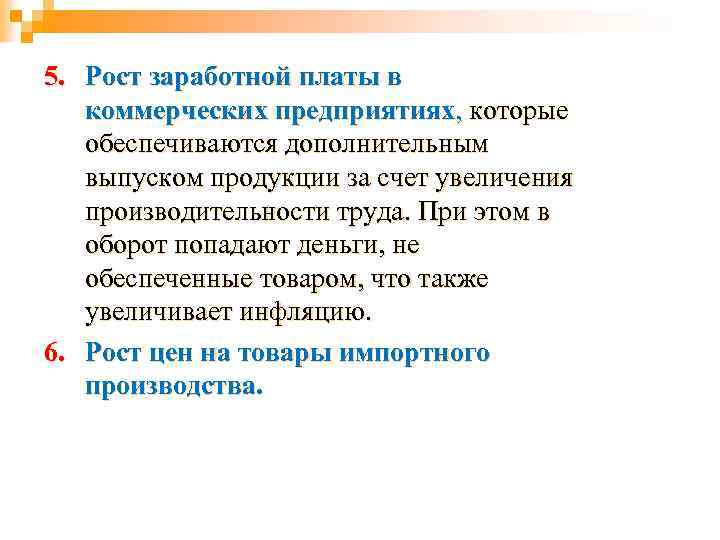 5. Рост заработной платы в коммерческих предприятиях, которые обеспечиваются дополнительным выпуском продукции за счет увеличения производительности труда. При этом в оборот попадают деньги, не обеспеченные товаром, что также увеличивает инфляцию.

6. Рост цен на товары импортного производства.